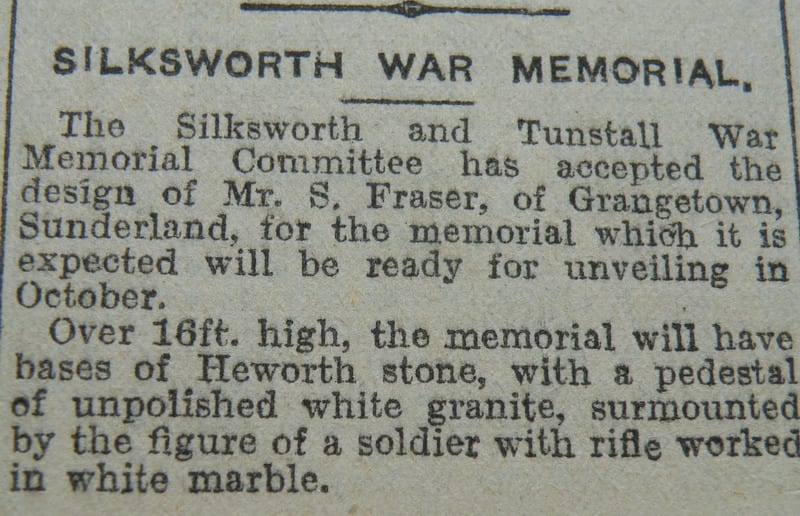 SILKSWORTH WAR MEMORIAL.

The Silksworth and Tunstall War Memorial Committee has accepted the design of Mr. S. Fraser, of Grangetown, Sunderland, for the memorial which it is expected will be ready for unveiling in October.

Over 16ft. high, the memorial will have bases of Heworth stone, with a pedestal of unpolished white granite, surmounted by the figure of a soldier with rifle worked in white marble.